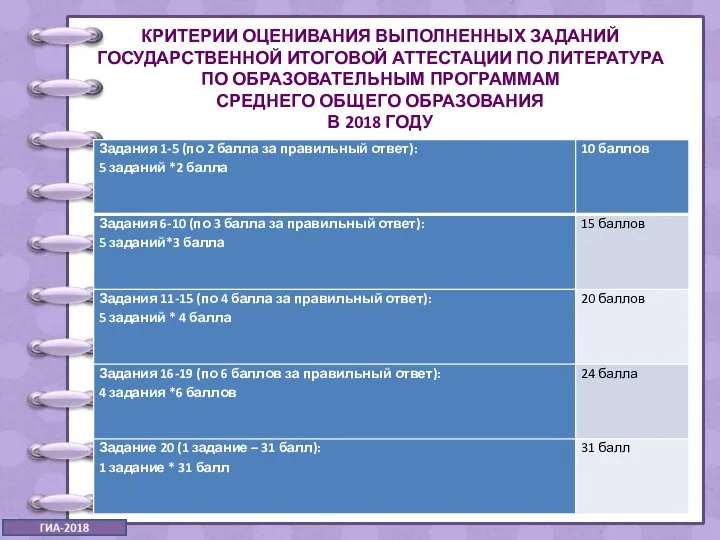 КРИТЕРИИ ОЦЕНИВАНИЯ ВЫПОЛНЕННЫХ ЗАДАНИЙ ГОСУДАРСТВЕННОЙ ИТОГОВОЙ АТТЕСТАЦИИ ПО ЛИТЕРАТУРА ПО ОБРАЗОВАТЕЛЬНЫМ ПРОГРАММАМ СРЕДНЕГО ОБЩЕГО ОБРАЗОВАНИЯ В 2018 ГОДУ

| | |
|---|---|
| Задания 1-5 (по 2 балла за правильный ответ): 5 заданий *2 балла | 10 баллов |
| Задания 6-10 (по 3 балла за правильный ответ): 5 заданий*3 балла | 15 баллов |
| Задания 11-15 (по 4 балла за правильный ответ): 5 заданий * 4 балла | 20 баллов |
| Задания 16-19 (по 6 баллов за правильный ответ): 4 задания *6 баллов | 24 балла |
| Задание 20 (1 задание – 31 балл): 1 задание * 31 балл | 31 балл |

ГИА-2018